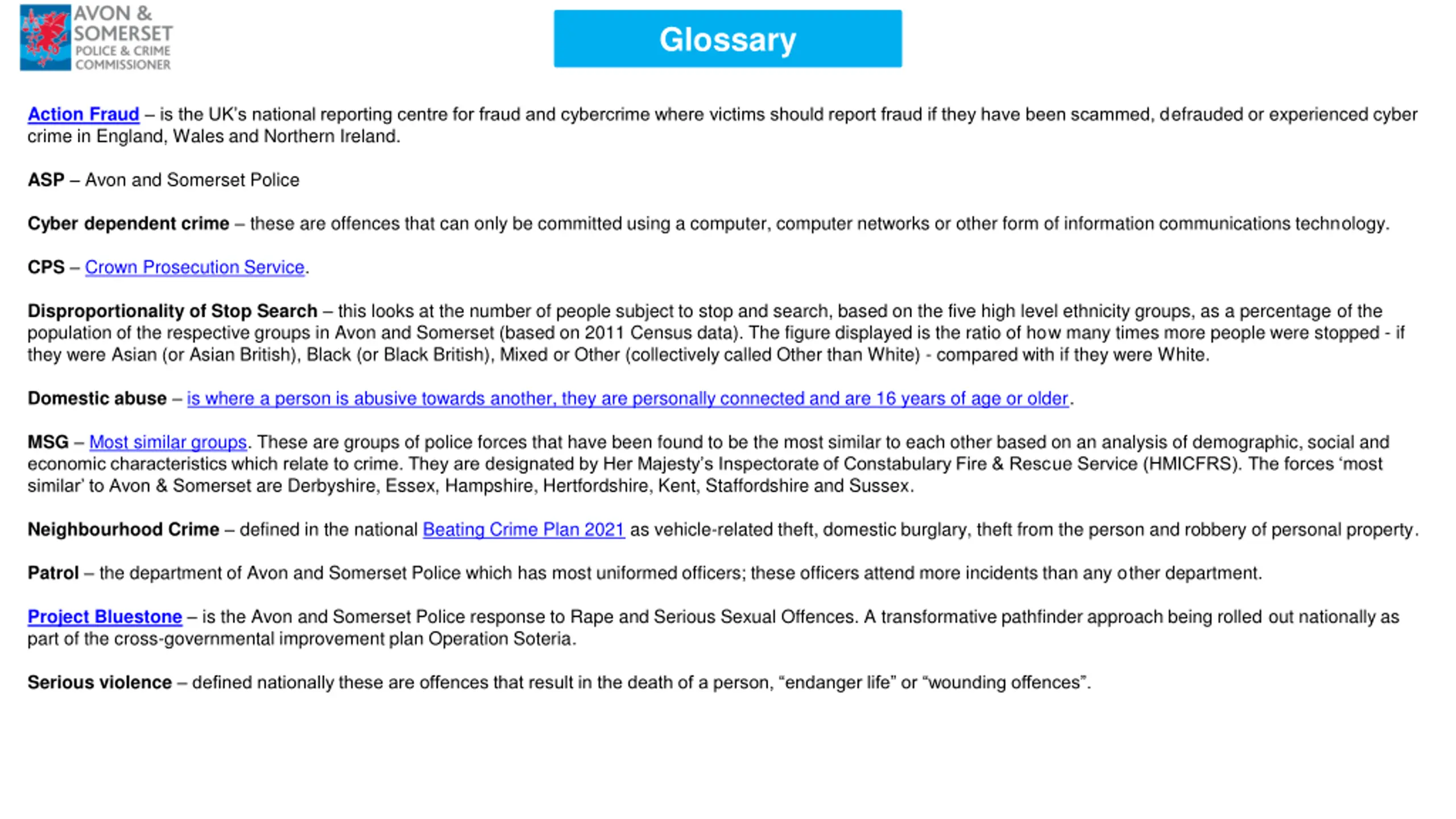 AVON & SOMERSET POLICE & CRIME COMMISSIONER

Glossary

Action Fraud – is the UK's national reporting centre for fraud and cybercrime where victims should report fraud if they have been scammed, defrauded or experienced cyber crime in England, Wales and Northern Ireland.

ASP – Avon and Somerset Police

Cyber dependent crime – these are offences that can only be committed using a computer, computer networks or other form of information communications technology.

CPS – Crown Prosecution Service.

Disproportionality of Stop Search – this looks at the number of people subject to stop and search, based on the five high level ethnicity groups, as a percentage of the population of the respective groups in Avon and Somerset (based on 2011 Census data). The figure displayed is the ratio of how many times more people were stopped - if they were Asian (or Asian British), Black (or Black British), Mixed or Other (collectively called Other than White) - compared with if they were White.

Domestic abuse – is where a person is abusive towards another, they are personally connected and are 16 years of age or older.

MSG – Most similar groups. These are groups of police forces that have been found to be the most similar to each other based on an analysis of demographic, social and economic characteristics which relate to crime. They are designated by Her Majesty's Inspectorate of Constabulary Fire & Rescue Service (HMICFRS). The forces 'most similar' to Avon & Somerset are Derbyshire, Essex, Hampshire, Hertfordshire, Kent, Staffordshire and Sussex.

Neighbourhood Crime – defined in the national Beating Crime Plan 2021 as vehicle-related theft, domestic burglary, theft from the person and robbery of personal property.

Patrol – the department of Avon and Somerset Police which has most uniformed officers; these officers attend more incidents than any other department.

Project Bluestone – is the Avon and Somerset Police response to Rape and Serious Sexual Offences. A transformative pathfinder approach being rolled out nationally as part of the cross-governmental improvement plan Operation Soteria.

Serious violence – defined nationally these are offences that result in the death of a person, "endanger life" or "wounding offences".